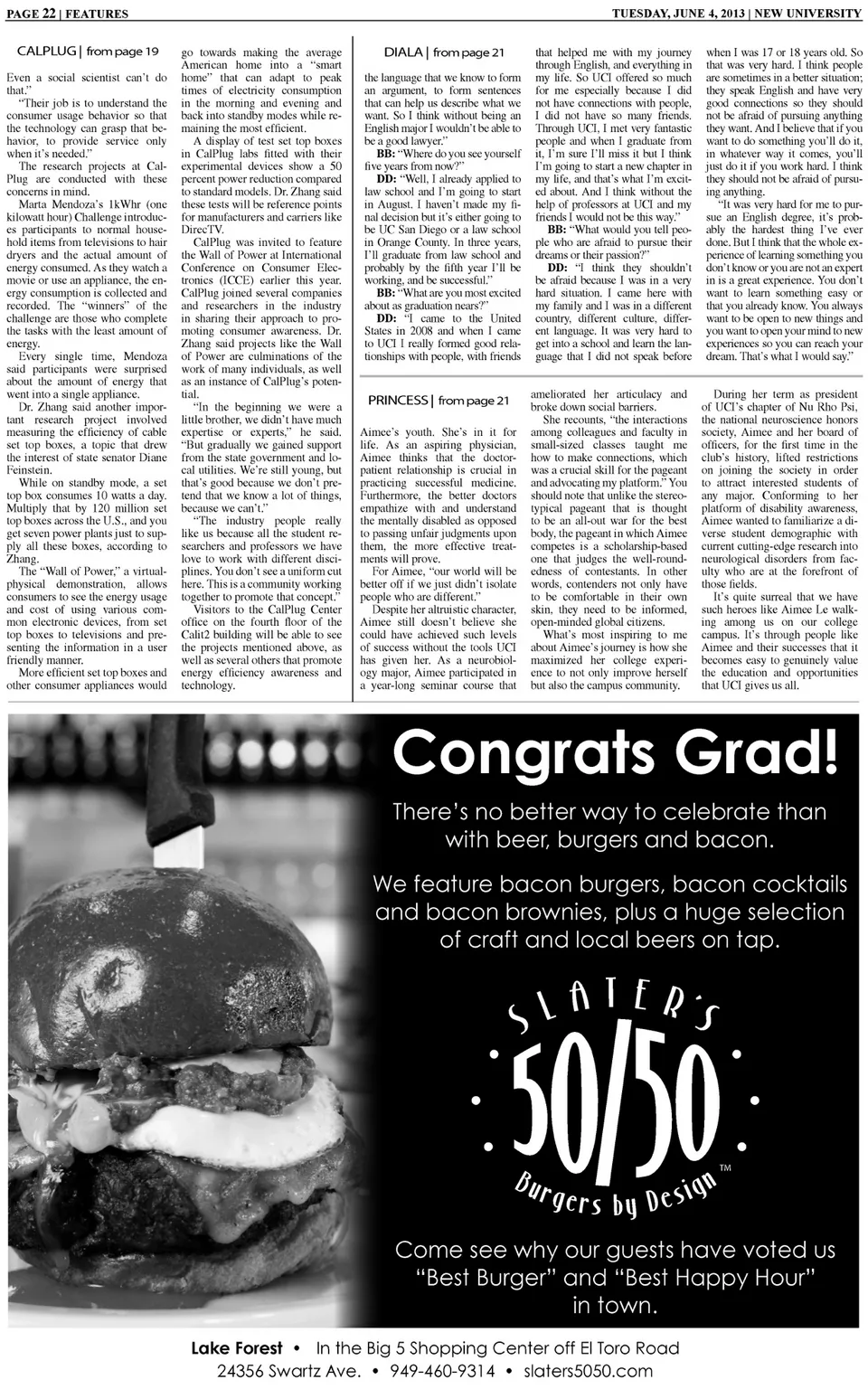 PAGE 22 | FEATURES

TUESDAY, JUNE 4, 2013 | NEW UNIVERSITY

CALPLUG | from page 19

Even a social scientist can't do that."

"Their job is to understand the consumer usage behavior so that the technology can grasp that behavior, to provide service only when it's needed."

The research projects at CalPlug are conducted with these concerns in mind.

Marta Mendoza's 1kWhr (one kilowatt hour) Challenge introduces participants to normal household items from televisions to hair dryers and the actual amount of energy consumed. As they watch a movie or use an appliance, the energy consumption is collected and recorded. The "winners" of the challenge are those who complete the tasks with the least amount of energy.

Every single time, Mendoza said participants were surprised about the amount of energy that went into a single appliance.

Dr. Zhang said another important research project involved measuring the efficiency of cable set top boxes, a topic that drew the interest of state senator Diane Feinstein.

While on standby mode, a set top box consumes 10 watts a day. Multiply that by 120 million set top boxes across the U.S., and you get seven power plants just to supply all these boxes, according to Zhang.

The "Wall of Power," a virtual-physical demonstration, allows consumers to see the energy usage and cost of using various common electronic devices, from set top boxes to televisions and presenting the information in a user friendly manner.

More efficient set top boxes and other consumer appliances would go towards making the average American home into a "smart home" that can adapt to peak times of electricity consumption in the morning and evening and back into standby modes while remaining the most efficient.

A display of test set top boxes in CalPlug labs fitted with their experimental devices show a 50 percent power reduction compared to standard models. Dr. Zhang said these tests will be reference points for manufacturers and carriers like DirecTV.

CalPlug was invited to feature the Wall of Power at International Conference on Consumer Electronics (ICCE) earlier this year. CalPlug joined several companies and researchers in the industry in sharing their approach to promoting consumer awareness. Dr. Zhang said projects like the Wall of Power are culminations of the work of many individuals, as well as an instance of CalPlug's potential.

"In the beginning we were a little brother, we didn't have much expertise or experts," he said. "But gradually we gained support from the state government and local utilities. We're still young, but that's good because we don't pretend that we know a lot of things, because we can't."

"The industry people really like us because all the student researchers and professors we have love to work with different disciplines. You don't see a uniform cut here. This is a community working together to promote that concept."

Visitors to the CalPlug Center office on the fourth floor of the Calit2 building will be able to see the projects mentioned above, as well as several others that promote energy efficiency awareness and technology.

DIALA | from page 21

the language that we know to form an argument, to form sentences that can help us describe what we want. So I think without being an English major I wouldn't be able to be a good lawyer."

BB: "Where do you see yourself five years from now?"

DD: "Well, I already applied to law school and I'm going to start in August. I haven't made my final decision but it's either going to be UC San Diego or a law school in Orange County. In three years, I'll graduate from law school and probably by the fifth year I'll be working, and be successful."

BB: "What are you most excited about as graduation nears?"

DD: "I came to the United States in 2008 and when I came to UCI I really formed good relationships with people, with friends that helped me with my journey through English, and everything in my life. So UCI offered so much for me especially because I did not have connections with people, I did not have so many friends. Through UCI, I met very fantastic people and when I graduate from it, I'm sure I'll miss it but I think I'm going to start a new chapter in my life, and that's what I'm excited about. And I think without the help of professors at UCI and my friends I would not be this way."

BB: "What would you tell people who are afraid to pursue their dreams or their passion?"

DD: "I think they shouldn't be afraid because I was in a very hard situation. I came here with my family and I was in a different country, different culture, different language. It was very hard to get into a school and learn the language that I did not speak before when I was 17 or 18 years old. So that was very hard. I think people are sometimes in a better situation; they speak English and have very good connections so they should not be afraid of pursuing anything they want. And I believe that if you want to do something you'll do it, in whatever way it comes, you'll just do it if you work hard. I think they should not be afraid of pursuing anything.

"It was very hard for me to pursue an English degree, it's probably the hardest thing I've ever done. But I think that the whole experience of learning something you don't know or you are not an expert in is a great experience. You don't want to learn something easy or that you already know. You always want to be open to new things and you want to open your mind to new experiences so you can reach your dream. That's what I would say."

PRINCESS | from page 21

Aimee's youth. She's in it for life. As an aspiring physician, Aimee thinks that the doctor-patient relationship is crucial in practicing successful medicine. Furthermore, the better doctors empathize with and understand the mentally disabled as opposed to passing unfair judgments upon them, the more effective treatments will prove.

For Aimee, "our world will be better off if we just didn't isolate people who are different."

Despite her altruistic character, Aimee still doesn't believe she could have achieved such levels of success without the tools UCI has given her. As a neurobiology major, Aimee participated in a year-long seminar course that ameliorated her articulacy and broke down social barriers.

She recounts, "the interactions among colleagues and faculty in small-sized classes taught me how to make connections, which was a crucial skill for the pageant and advocating my platform." You should note that unlike the stereotypical pageant that is thought to be an all-out war for the best body, the pageant in which Aimee competes is a scholarship-based one that judges the well-roundedness of contestants. In other words, contenders not only have to be comfortable in their own skin, they need to be informed, open-minded global citizens.

What's most inspiring to me about Aimee's journey is how she maximized her college experience to not only improve herself but also the campus community.

During her term as president of UCI's chapter of Nu Rho Psi, the national neuroscience honors society, Aimee and her board of officers, for the first time in the club's history, lifted restrictions on joining the society in order to attract interested students of any major. Conforming to her platform of disability awareness, Aimee wanted to familiarize a diverse student demographic with current cutting-edge research into neurological disorders from faculty who are at the forefront of those fields.

It's quite surreal that we have such heroes like Aimee Le walking among us on our college campus. It's through people like Aimee and their successes that it becomes easy to genuinely value the education and opportunities that UCI gives us all.

Congrats Grad!

There's no better way to celebrate than with beer, burgers and bacon.

We feature bacon burgers, bacon cocktails and bacon brownies, plus a huge selection of craft and local beers on tap.

SLATER'S 50/50 Burgers by Design™

Come see why our guests have voted us "Best Burger" and "Best Happy Hour" in town.

Lake Forest • In the Big 5 Shopping Center off El Toro Road
24356 Swartz Ave. • 949-460-9314 • slaters5050.com